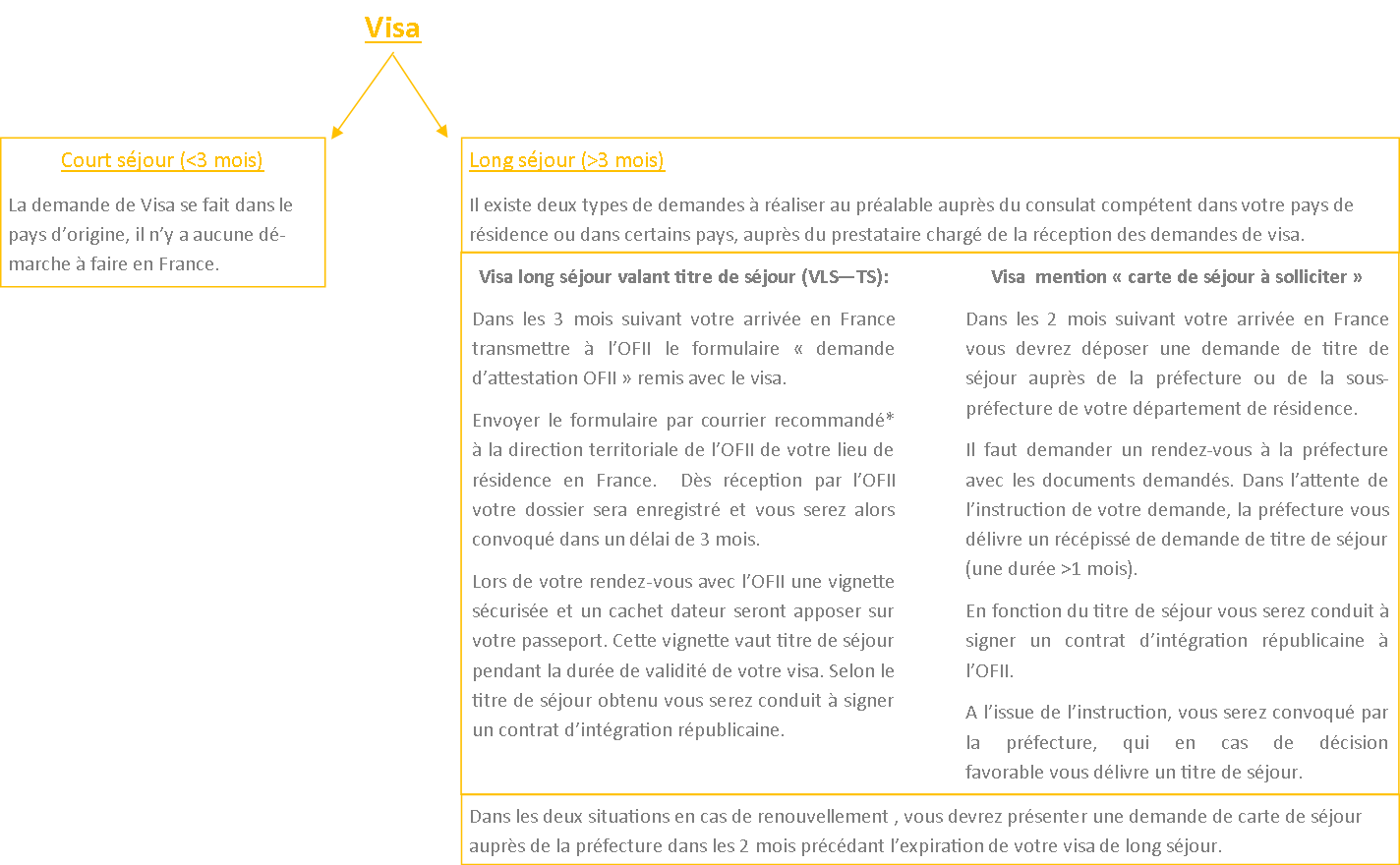 Visa

Court séjour (<3 mois)

La demande de Visa se fait dans le pays d'origine, il n'y a aucune démarche à faire en France.

Long séjour (>3 mois)

Il existe deux types de demandes à réaliser au préalable auprès du consulat compétent dans votre pays de résidence ou dans certains pays, auprès du prestataire chargé de la réception des demandes de visa.

Visa long séjour valant titre de séjour (VLS—TS):

Dans les 3 mois suivant votre arrivée en France transmettre à l'OFII le formulaire « demande d'attestation OFII » remis avec le visa.

Envoyer le formulaire par courrier recommandé* à la direction territoriale de l'OFII de votre lieu de résidence en France. Dès réception par l'OFII votre dossier sera enregistré et vous serez alors convoqué dans un délai de 3 mois.

Lors de votre rendez-vous avec l'OFII une vignette sécurisée et un cachet dateur seront apposer sur votre passeport. Cette vignette vaut titre de séjour pendant la durée de validité de votre visa. Selon le titre de séjour obtenu vous serez conduit à signer un contrat d'intégration républicaine.

Visa mention « carte de séjour à solliciter »

Dans les 2 mois suivant votre arrivée en France vous devrez déposer une demande de titre de séjour auprès de la préfecture ou de la sous-préfecture de votre département de résidence.

Il faut demander un rendez-vous à la préfecture avec les documents demandés. Dans l'attente de l'instruction de votre demande, la préfecture vous délivre un récépissé de demande de titre de séjour (une durée >1 mois).

En fonction du titre de séjour vous serez conduit à signer un contrat d'intégration républicaine à l'OFII.

A l'issue de l'instruction, vous serez convoqué par la préfecture, qui en cas de décision favorable vous délivre un titre de séjour.

Dans les deux situations en cas de renouvellement , vous devrez présenter une demande de carte de séjour auprès de la préfecture dans les 2 mois précédant l'expiration de votre visa de long séjour.